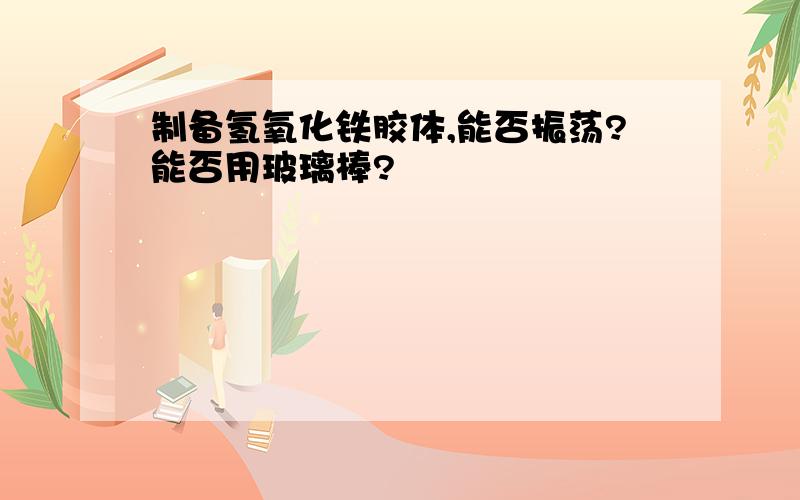 制备氢氧化铁胶体,能否振荡?能否用玻璃棒?